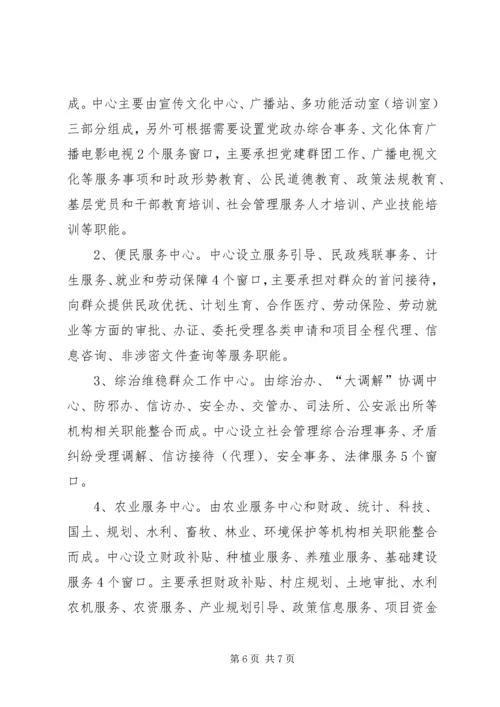 成。中心主要由宣传文化中心、广播站、多功能活动室（培训室）三部分组成，另外可根据需要设置党政办综合事务、文化体育广播电影电视2个服务窗口，主要承担党建群团工作、广播电视文化等服务事项和时政形势教育、公民道德教育、政策法规教育、基层党员和干部教育培训、社会管理服务人才培训、产业技能培训等职能。

2、便民服务中心。中心设立服务引导、民政残联事务、计生服务、就业和劳动保障4个窗口，主要承担对群众的首问接待，向群众提供民政优抚、计划生育、合作医疗、劳动保险、劳动就业等方面的审批、办证、委托受理各类申请和项目全程代理、信息咨询、非涉密文件查询等服务职能。

3、综治维稳群众工作中心。由综治办、“大调解”协调中心、防邪办、信访办、安全办、交管办、司法所、公安派出所等机构相关职能整合而成。中心设立社会管理综合治理事务、矛盾纠纷受理调解、信访接待（代理）、安全事务、法律服务5个窗口。

4、农业服务中心。由农业服务中心和财政、统计、科技、国土、规划、水利、畜牧、林业、环境保护等机构相关职能整合而成。中心设立财政补贴、种植业服务、养殖业服务、基础建设服务4个窗口。主要承担财政补贴、村庄规划、土地审批、水利农机服务、农资服务、产业规划引导、政策信息服务、项目资金

第6页 共7页